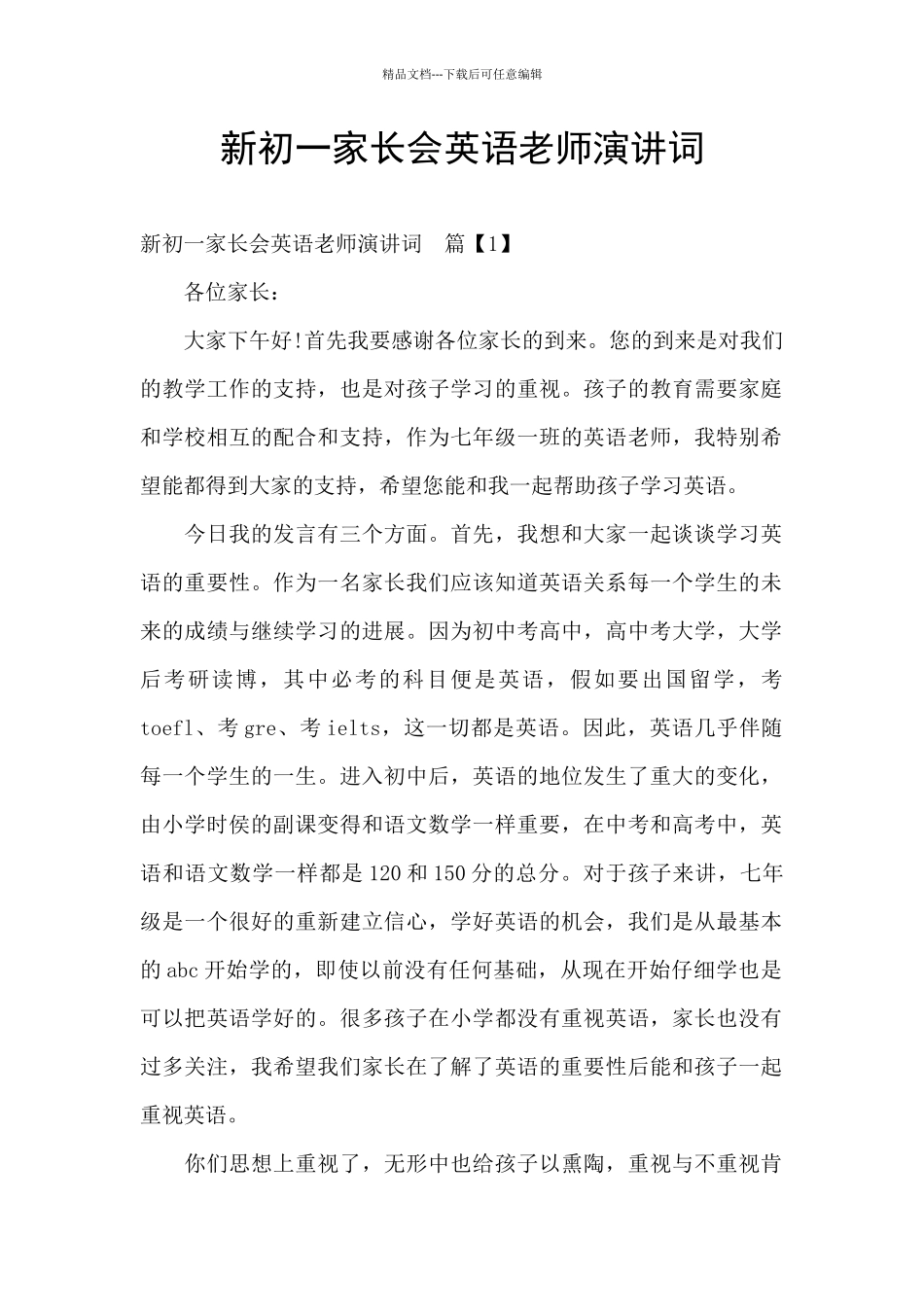 精品文档---下载后可任意编辑

新初一家长会英语老师演讲词

新初一家长会英语老师演讲词　篇【1】

各位家长：

大家下午好!首先我要感谢各位家长的到来。您的到来是对我们的教学工作的支持，也是对孩子学习的重视。孩子的教育需要家庭和学校相互的配合和支持，作为七年级一班的英语老师，我特别希望能都得到大家的支持，希望您能和我一起帮助孩子学习英语。

今日我的发言有三个方面。首先，我想和大家一起谈谈学习英语的重要性。作为一名家长我们应该知道英语关系每一个学生的未来的成绩与继续学习的进展。因为初中考高中，高中考大学，大学后考研读博，其中必考的科目便是英语，假如要出国留学，考toefl、考gre、考ielts，这一切都是英语。因此，英语几乎伴随每一个学生的一生。进入初中后，英语的地位发生了重大的变化，由小学时侯的副课变得和语文数学一样重要，在中考和高考中，英语和语文数学一样都是120和150分的总分。对于孩子来讲，七年级是一个很好的重新建立信心，学好英语的机会，我们是从最基本的abc开始学的，即使以前没有任何基础，从现在开始仔细学也是可以把英语学好的。很多孩子在小学都没有重视英语，家长也没有过多关注，我希望我们家长在了解了英语的重要性后能和孩子一起重视英语。

你们思想上重视了，无形中也给孩子以熏陶，重视与不重视肯